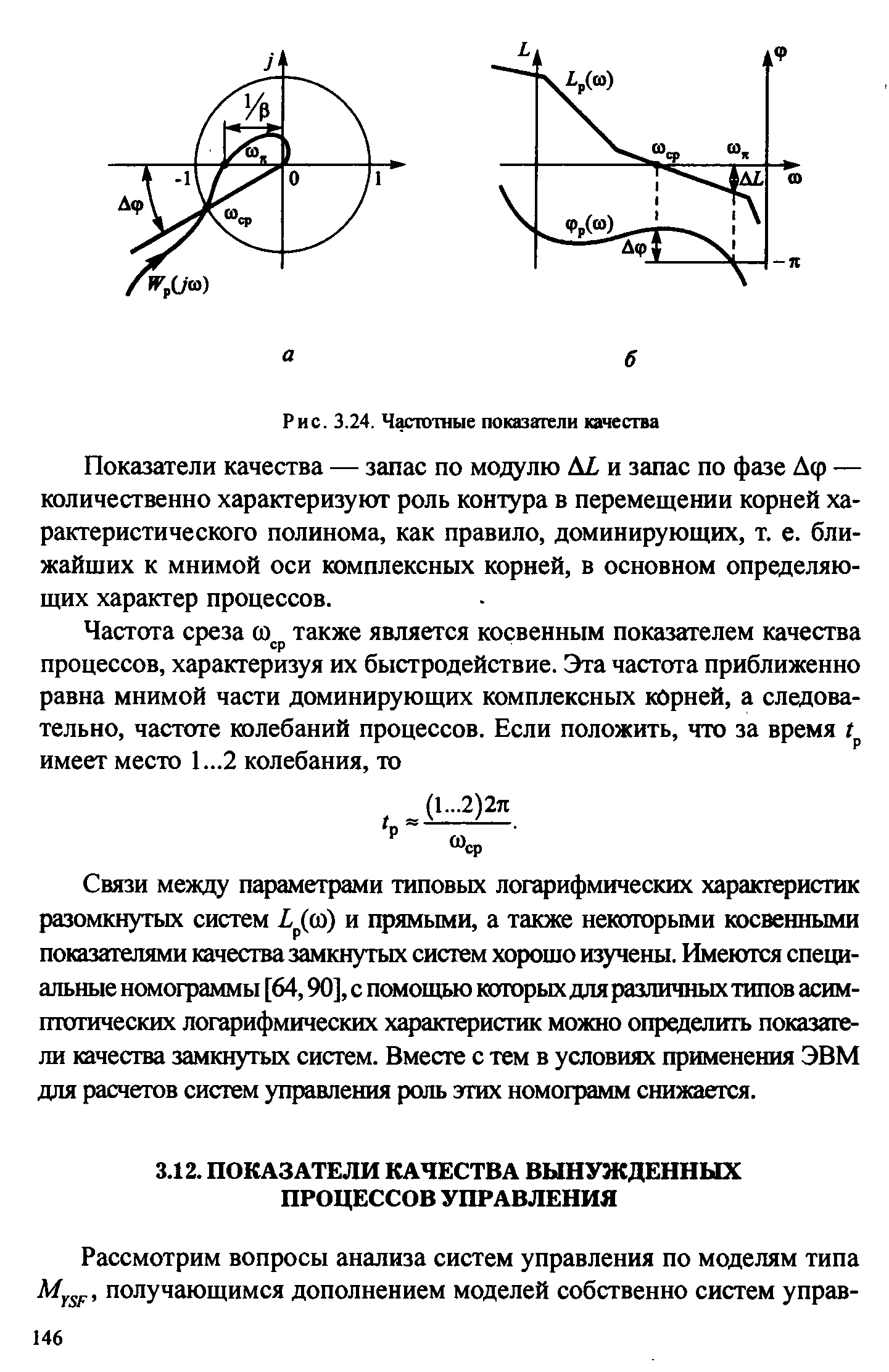 $j$

$1/\beta$

$\omega_\pi$

-1

0

1

$\Delta\varphi$

$\omega_{ср}$

$W_р(j\omega)$

$L$

$L_р(\omega)$

$\varphi$

$\omega_{ср}$

$\omega_\pi$

$\Delta L$

$\omega$

$\varphi_р(\omega)$

$\Delta\varphi$

$-\pi$

а

б

Рис. 3.24. Частотные показатели качества

Показатели качества — запас по модулю $\Delta L$ и запас по фазе $\Delta\varphi$ — количественно характеризуют роль контура в перемещении корней характеристического полинома, как правило, доминирующих, т. е. ближайших к мнимой оси комплексных корней, в основном определяющих характер процессов.

Частота среза $\omega_{ср}$ также является косвенным показателем качества процессов, характеризуя их быстродействие. Эта частота приближенно равна мнимой части доминирующих комплексных корней, а следовательно, частоте колебаний процессов. Если положить, что за время $t_р$ имеет место 1...2 колебания, то

$t_р \approx \frac{(1...2)2\pi}{\omega_{ср}}.$

Связи между параметрами типовых логарифмических характеристик разомкнутых систем $L_р(\omega)$ и прямыми, а также некоторыми косвенными показателями качества замкнутых систем хорошо изучены. Имеются специальные номограммы [64, 90], с помощью которых для различных типов асимптотических логарифмических характеристик можно определить показатели качества замкнутых систем. Вместе с тем в условиях применения ЭВМ для расчетов систем управления роль этих номограмм снижается.

3.12. ПОКАЗАТЕЛИ КАЧЕСТВА ВЫНУЖДЕННЫХ ПРОЦЕССОВ УПРАВЛЕНИЯ

Рассмотрим вопросы анализа систем управления по моделям типа $M_{YSF}$, получающимся дополнением моделей собственно систем управ-

146